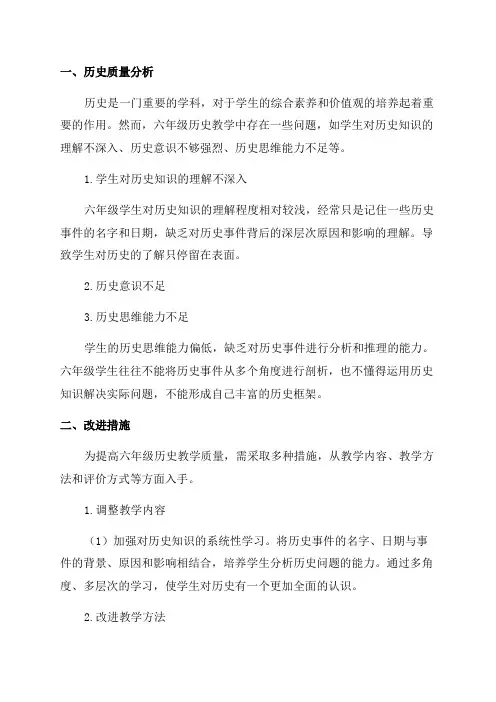 一、历史质量分析

历史是一门重要的学科，对于学生的综合素养和价值观的培养起着重要的作用。然而，六年级历史教学中存在一些问题，如学生对历史知识的理解不深入、历史意识不够强烈、历史思维能力不足等。

1.学生对历史知识的理解不深入

六年级学生对历史知识的理解程度相对较浅，经常只是记住一些历史事件的名字和日期，缺乏对历史事件背后的深层次原因和影响的理解。导致学生对历史的了解只停留在表面。

2.历史意识不足

3.历史思维能力不足

学生的历史思维能力偏低，缺乏对历史事件进行分析和推理的能力。六年级学生往往不能将历史事件从多个角度进行剖析，也不懂得运用历史知识解决实际问题，不能形成自己丰富的历史框架。

二、改进措施

为提高六年级历史教学质量，需采取多种措施，从教学内容、教学方法和评价方式等方面入手。

1.调整教学内容

（1）加强对历史知识的系统性学习。将历史事件的名字、日期与事件的背景、原因和影响相结合，培养学生分析历史问题的能力。通过多角度、多层次的学习，使学生对历史有一个更加全面的认识。

2.改进教学方法